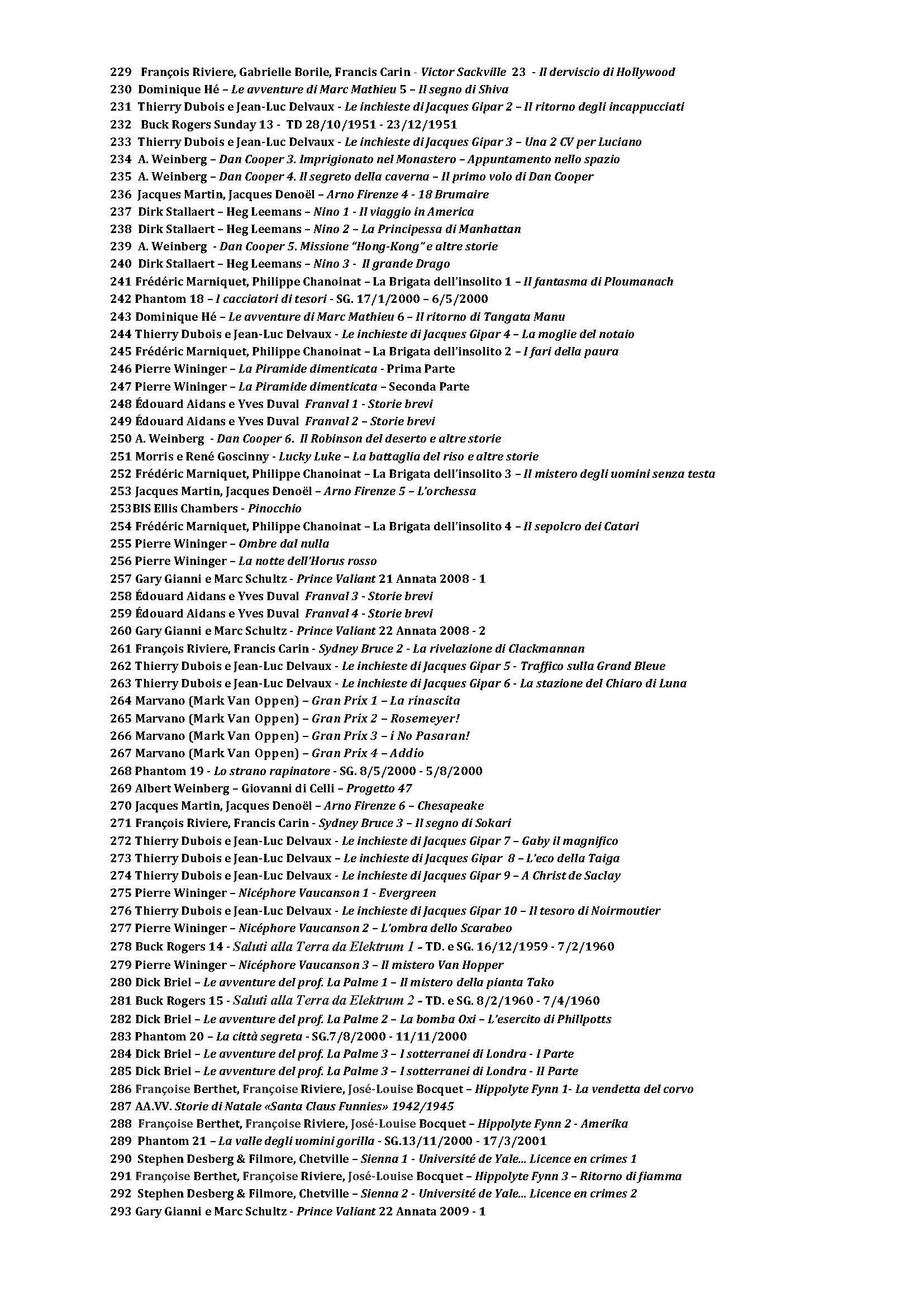 229 François Riviere, Gabrielle Borile, Francis Carin - Victor Sackville 23 - Il derviscio di Hollywood
230 Dominique Hé – Le avventure di Marc Mathieu 5 – Il segno di Shiva
231 Thierry Dubois e Jean-Luc Delvaux - Le inchieste di Jacques Gipar 2 – Il ritorno degli incappucciati
232 Buck Rogers Sunday 13 - TD 28/10/1951 - 23/12/1951
233 Thierry Dubois e Jean-Luc Delvaux - Le inchieste di Jacques Gipar 3 – Una 2 CV per Luciano
234 A. Weinberg – Dan Cooper 3. Imprigionato nel Monastero – Appuntamento nello spazio
235 A. Weinberg – Dan Cooper 4. Il segreto della caverna – Il primo volo di Dan Cooper
236 Jacques Martin, Jacques Denoël – Arno Firenze 4 - 18 Brumaire
237 Dirk Stallaert – Heg Leemans – Nino 1 - Il viaggio in America
238 Dirk Stallaert – Heg Leemans – Nino 2 – La Principessa di Manhattan
239 A. Weinberg - Dan Cooper 5. Missione "Hong-Kong" e altre storie
240 Dirk Stallaert – Heg Leemans – Nino 3 - Il grande Drago
241 Frédéric Marniquet, Philippe Chanoinat – La Brigata dell'insolito 1 – Il fantasma di Ploumanach
242 Phantom 18 – I cacciatori di tesori - SG. 17/1/2000 – 6/5/2000
243 Dominique Hé – Le avventure di Marc Mathieu 6 – Il ritorno di Tangata Manu
244 Thierry Dubois e Jean-Luc Delvaux - Le inchieste di Jacques Gipar 4 – La moglie del notaio
245 Frédéric Marniquet, Philippe Chanoinat – La Brigata dell'insolito 2 – I fari della paura
246 Pierre Wininger – La Piramide dimenticata - Prima Parte
247 Pierre Wininger – La Piramide dimenticata – Seconda Parte
248 Édouard Aidans e Yves Duval Franval 1 - Storie brevi
249 Édouard Aidans e Yves Duval Franval 2 – Storie brevi
250 A. Weinberg - Dan Cooper 6. Il Robinson del deserto e altre storie
251 Morris e René Goscinny - Lucky Luke – La battaglia del riso e altre storie
252 Frédéric Marniquet, Philippe Chanoinat – La Brigata dell'insolito 3 – Il mistero degli uomini senza testa
253 Jacques Martin, Jacques Denoël – Arno Firenze 5 – L'orchessa
253BIS Ellis Chambers - Pinocchio
254 Frédéric Marniquet, Philippe Chanoinat – La Brigata dell'insolito 4 – Il sepolcro dei Catari
255 Pierre Wininger – Ombre dal nulla
256 Pierre Wininger – La notte dell'Horus rosso
257 Gary Gianni e Marc Schultz - Prince Valiant 21 Annata 2008 - 1
258 Édouard Aidans e Yves Duval Franval 3 - Storie brevi
259 Édouard Aidans e Yves Duval Franval 4 - Storie brevi
260 Gary Gianni e Marc Schultz - Prince Valiant 22 Annata 2008 - 2
261 François Riviere, Francis Carin - Sydney Bruce 2 - La rivelazione di Clackmannan
262 Thierry Dubois e Jean-Luc Delvaux - Le inchieste di Jacques Gipar 5 - Traffico sulla Grand Bleue
263 Thierry Dubois e Jean-Luc Delvaux - Le inchieste di Jacques Gipar 6 - La stazione del Chiaro di Luna
264 Marvano (Mark Van Oppen) – Gran Prix 1 – La rinascita
265 Marvano (Mark Van Oppen) – Gran Prix 2 – Rosemeyer!
266 Marvano (Mark Van Oppen) – Gran Prix 3 – ¡ No Pasaran!
267 Marvano (Mark Van Oppen) – Gran Prix 4 – Addio
268 Phantom 19 - Lo strano rapinatore - SG. 8/5/2000 - 5/8/2000
269 Albert Weinberg – Giovanni di Celli – Progetto 47
270 Jacques Martin, Jacques Denoël – Arno Firenze 6 – Chesapeake
271 François Riviere, Francis Carin - Sydney Bruce 3 – Il segno di Sokari
272 Thierry Dubois e Jean-Luc Delvaux - Le inchieste di Jacques Gipar 7 – Gaby il magnifico
273 Thierry Dubois e Jean-Luc Delvaux – Le inchieste di Jacques Gipar 8 – L'eco della Taiga
274 Thierry Dubois e Jean-Luc Delvaux - Le inchieste di Jacques Gipar 9 – A Christ de Saclay
275 Pierre Wininger – Nicéphore Vaucanson 1 - Evergreen
276 Thierry Dubois e Jean-Luc Delvaux - Le inchieste di Jacques Gipar 10 – Il tesoro di Noirmoutier
277 Pierre Wininger – Nicéphore Vaucanson 2 – L'ombra dello Scarabeo
278 Buck Rogers 14 - Saluti alla Terra da Elektrum 1 - TD. e SG. 16/12/1959 - 7/2/1960
279 Pierre Wininger – Nicéphore Vaucanson 3 – Il mistero Van Hopper
280 Dick Briel – Le avventure del prof. La Palme 1 – Il mistero della pianta Tako
281 Buck Rogers 15 - Saluti alla Terra da Elektrum 2 - TD. e SG. 8/2/1960 - 7/4/1960
282 Dick Briel – Le avventure del prof. La Palme 2 – La bomba Oxi – L'esercito di Phillpotts
283 Phantom 20 – La città segreta - SG.7/8/2000 - 11/11/2000
284 Dick Briel – Le avventure del prof. La Palme 3 – I sotterranei di Londra - I Parte
285 Dick Briel – Le avventure del prof. La Palme 3 – I sotterranei di Londra - II Parte
286 Françoise Berthet, Françoise Riviere, José-Louise Bocquet – Hippolyte Fynn 1- La vendetta del corvo
287 AA.VV. Storie di Natale «Santa Claus Funnies» 1942/1945
288 Françoise Berthet, Françoise Riviere, José-Louise Bocquet – Hippolyte Fynn 2 - Amerika
289 Phantom 21 – La valle degli uomini gorilla - SG.13/11/2000 - 17/3/2001
290 Stephen Desberg & Filmore, Chetville – Sienna 1 - Université de Yale... Licence en crimes 1
291 Françoise Berthet, Françoise Riviere, José-Louise Bocquet – Hippolyte Fynn 3 – Ritorno di fiamma
292 Stephen Desberg & Filmore, Chetville – Sienna 2 - Université de Yale... Licence en crimes 2
293 Gary Gianni e Marc Schultz - Prince Valiant 22 Annata 2009 - 1